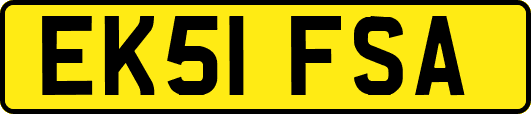 EK51 FSA